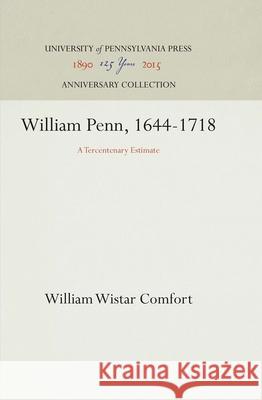 UNIVERSITY of PENNSYLVANIA PRESS
1890 125 Years 2015
ANNIVERSARY COLLECTION

William Penn, 1644-1718

A Tercentenary Estimate

William Wistar Comfort

Kraina Książek